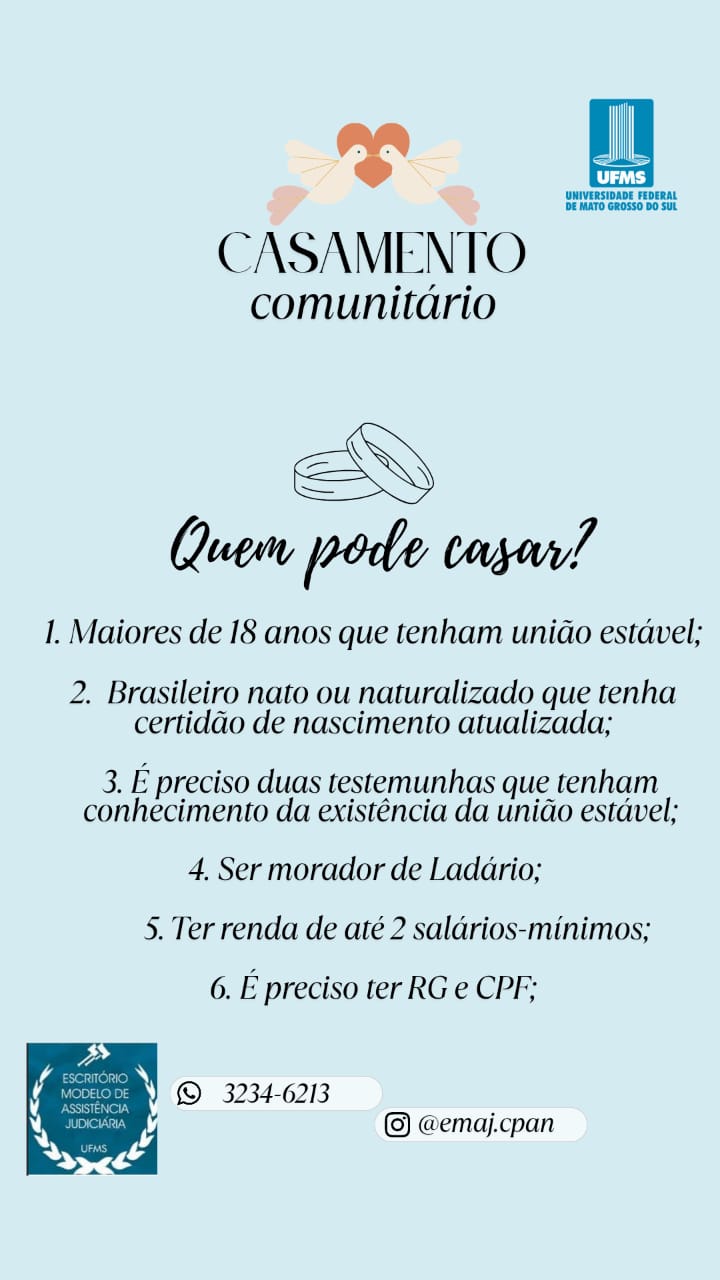 UFMS
UNIVERSIDADE FEDERAL
DE MATO GROSSO DO SUL

CASAMENTO
comunitário

Quem pode casar?

1. Maiores de 18 anos que tenham união estável;

2. Brasileiro nato ou naturalizado que tenha certidão de nascimento atualizada;

3. É preciso duas testemunhas que tenham conhecimento da existência da união estável;

4. Ser morador de Ladário;

5. Ter renda de até 2 salários-mínimos;

6. É preciso ter RG e CPF;

ESCRITÓRIO
MODELO DE
ASSISTÊNCIA
JUDICIÁRIA
UFMS

3234-6213

@emaj.cpan